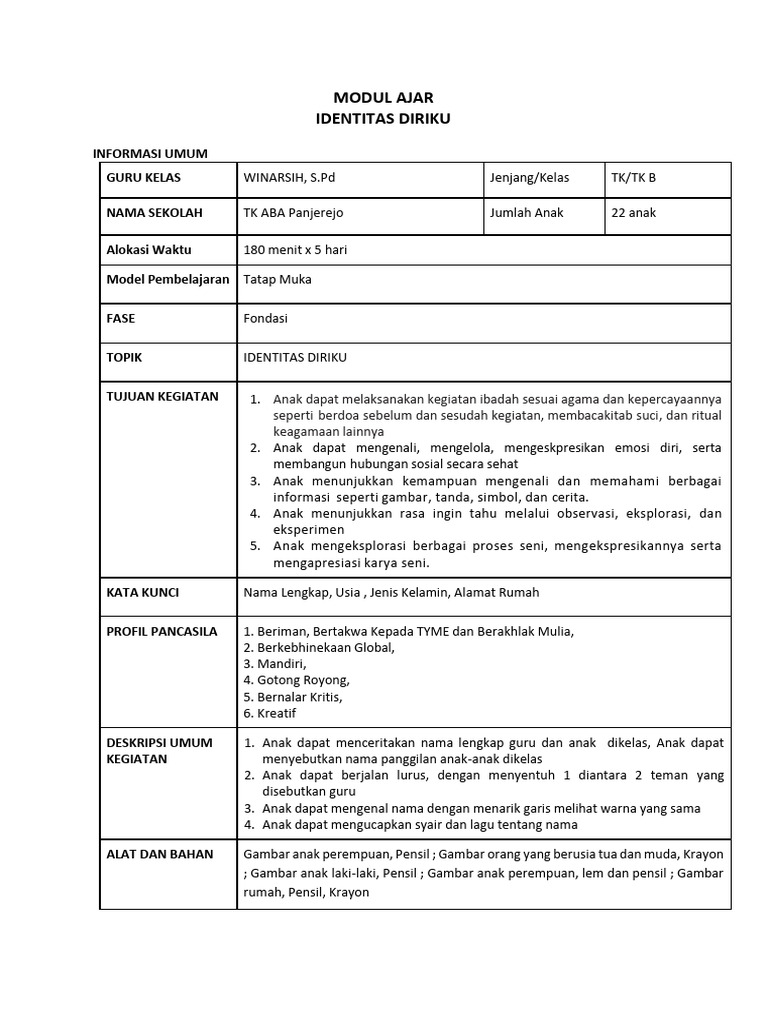 MODUL AJAR
IDENTITAS DIRIKU

INFORMASI UMUM

| GURU KELAS | WINARSIH, S.Pd | Jenjang/Kelas | TK/TK B |
|---|---|---|---|
| NAMA SEKOLAH | TK ABA Panjerejo | Jumlah Anak | 22 anak |
| Alokasi Waktu | 180 menit x 5 hari | | |
| Model Pembelajaran | Tatap Muka | | |
| FASE | Fondasi | | |
| TOPIK | IDENTITAS DIRIKU | | |
| TUJUAN KEGIATAN | 1. Anak dapat melaksanakan kegiatan ibadah sesuai agama dan kepercayaannya seperti berdoa sebelum dan sesudah kegiatan, membacakitab suci, dan ritual keagamaan lainnya 2. Anak dapat mengenali, mengelola, mengeskpresikan emosi diri, serta membangun hubungan sosial secara sehat 3. Anak menunjukkan kemampuan mengenali dan memahami berbagai informasi seperti gambar, tanda, simbol, dan cerita. 4. Anak menunjukkan rasa ingin tahu melalui observasi, eksplorasi, dan eksperimen 5. Anak mengeksplorasi berbagai proses seni, mengekspresikannya serta mengapresiasi karya seni. | | |
| KATA KUNCI | Nama Lengkap, Usia , Jenis Kelamin, Alamat Rumah | | |
| PROFIL PANCASILA | 1. Beriman, Bertakwa Kepada TYME dan Berakhlak Mulia, 2. Berkebhinekaan Global, 3. Mandiri, 4. Gotong Royong, 5. Bernalar Kritis, 6. Kreatif | | |
| DESKRIPSI UMUM KEGIATAN | 1. Anak dapat menceritakan nama lengkap guru dan anak dikelas, Anak dapat menyebutkan nama panggilan anak-anak dikelas 2. Anak dapat berjalan lurus, dengan menyentuh 1 diantara 2 teman yang disebutkan guru 3. Anak dapat mengenal nama dengan menarik garis melihat warna yang sama 4. Anak dapat mengucapkan syair dan lagu tentang nama | | |
| ALAT DAN BAHAN | Gambar anak perempuan, Pensil ; Gambar orang yang berusia tua dan muda, Krayon ; Gambar anak laki-laki, Pensil ; Gambar anak perempuan, lem dan pensil ; Gambar rumah, Pensil, Krayon | | |